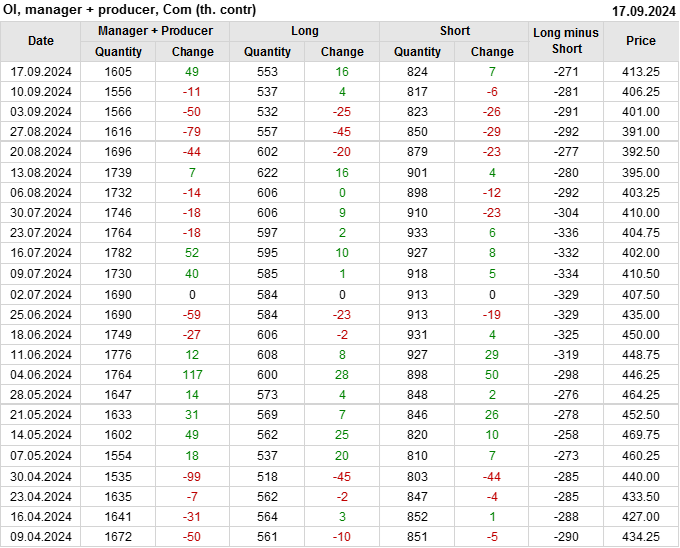 OI, manager + producer, Com (th. contr)

17.09.2024

| Date | Manager + Producer | | Long | | Short | | Long minus Short | Price |
|---|---|---|---|---|---|---|---|---|
| | Quantity | Change | Quantity | Change | Quantity | Change | | |
| 17.09.2024 | 1605 | 49 | 553 | 16 | 824 | 7 | -271 | 413.25 |
| 10.09.2024 | 1556 | -11 | 537 | 4 | 817 | -6 | -281 | 406.25 |
| 03.09.2024 | 1566 | -50 | 532 | -25 | 823 | -26 | -291 | 401.00 |
| 27.08.2024 | 1616 | -79 | 557 | -45 | 850 | -29 | -292 | 391.00 |
| 20.08.2024 | 1696 | -44 | 602 | -20 | 879 | -23 | -277 | 392.50 |
| 13.08.2024 | 1739 | 7 | 622 | 16 | 901 | 4 | -280 | 395.00 |
| 06.08.2024 | 1732 | -14 | 606 | 0 | 898 | -12 | -292 | 403.25 |
| 30.07.2024 | 1746 | -18 | 606 | 9 | 910 | -23 | -304 | 410.00 |
| 23.07.2024 | 1764 | -18 | 597 | 2 | 933 | 6 | -336 | 404.75 |
| 16.07.2024 | 1782 | 52 | 595 | 10 | 927 | 8 | -332 | 402.00 |
| 09.07.2024 | 1730 | 40 | 585 | 1 | 918 | 5 | -334 | 410.50 |
| 02.07.2024 | 1690 | 0 | 584 | 0 | 913 | 0 | -329 | 407.50 |
| 25.06.2024 | 1690 | -59 | 584 | -23 | 913 | -19 | -329 | 435.00 |
| 18.06.2024 | 1749 | -27 | 606 | -2 | 931 | 4 | -325 | 450.00 |
| 11.06.2024 | 1776 | 12 | 608 | 8 | 927 | 29 | -319 | 448.75 |
| 04.06.2024 | 1764 | 117 | 600 | 28 | 898 | 50 | -298 | 446.25 |
| 28.05.2024 | 1647 | 14 | 573 | 4 | 848 | 2 | -276 | 464.25 |
| 21.05.2024 | 1633 | 31 | 569 | 7 | 846 | 26 | -278 | 452.50 |
| 14.05.2024 | 1602 | 49 | 562 | 25 | 820 | 10 | -258 | 469.75 |
| 07.05.2024 | 1554 | 18 | 537 | 20 | 810 | 7 | -273 | 460.25 |
| 30.04.2024 | 1535 | -99 | 518 | -45 | 803 | -44 | -285 | 440.00 |
| 23.04.2024 | 1635 | -7 | 562 | -2 | 847 | -4 | -285 | 433.50 |
| 16.04.2024 | 1641 | -31 | 564 | 3 | 852 | 1 | -288 | 427.00 |
| 09.04.2024 | 1672 | -50 | 561 | -10 | 851 | -5 | -290 | 434.25 |